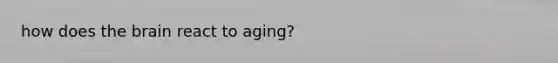 how does the brain react to aging?